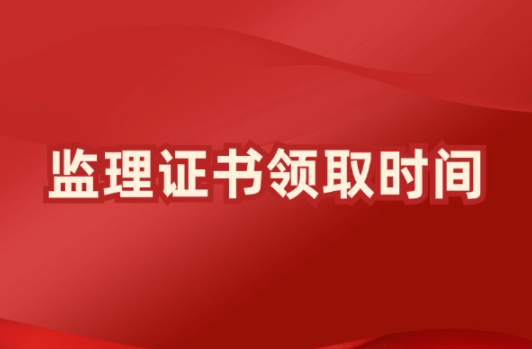 监理证书领取时间